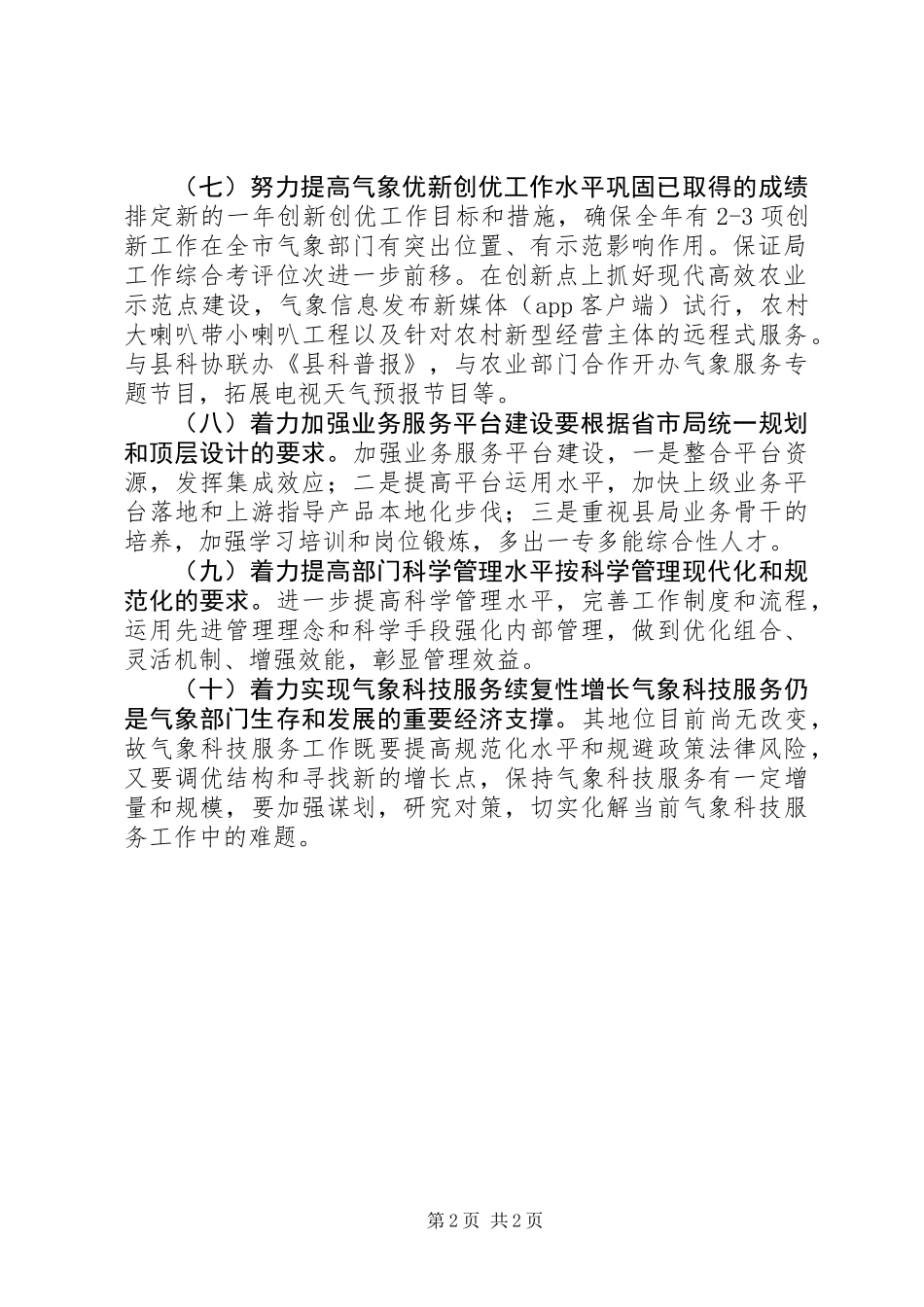 （七）努力提高气象优新创优工作水平巩固已取得的成绩排定新的一年创新创优工作目标和措施，确保全年有 2-3 项创新工作在全市气象部门有突出位置、有示范影响作用。保证局工作综合考评位次进一步前移。在创新点上抓好现代高效农业示范点建设，气象信息发布新媒体（app 客户端）试行，农村大喇叭带小喇叭工程以及针对农村新型经营主体的远程式服务。与县科协联办《县科普报》，与农业部门合作开办气象服务专题节目，拓展电视天气预报节目等。

（八）着力加强业务服务平台建设要根据省市局统一规划和顶层设计的要求。加强业务服务平台建设，一是整合平台资源，发挥集成效应；二是提高平台运用水平，加快上级业务平台落地和上游指导产品本地化步伐；三是重视县局业务骨干的培养，加强学习培训和岗位锻炼，多出一专多能综合性人才。

（九）着力提高部门科学管理水平按科学管理现代化和规范化的要求。进一步提高科学管理水平，完善工作制度和流程，运用先进管理理念和科学手段强化内部管理，做到优化组合、灵活机制、增强效能，彰显管理效益。

（十）着力实现气象科技服务续复性增长气象科技服务仍是气象部门生存和发展的重要经济支撑。其地位目前尚无改变，故气象科技服务工作既要提高规范化水平和规避政策法律风险，又要调优结构和寻找新的增长点，保持气象科技服务有一定增量和规模，要加强谋划，研究对策，切实化解当前气象科技服务工作中的难题。

第 2 页 共 2 页